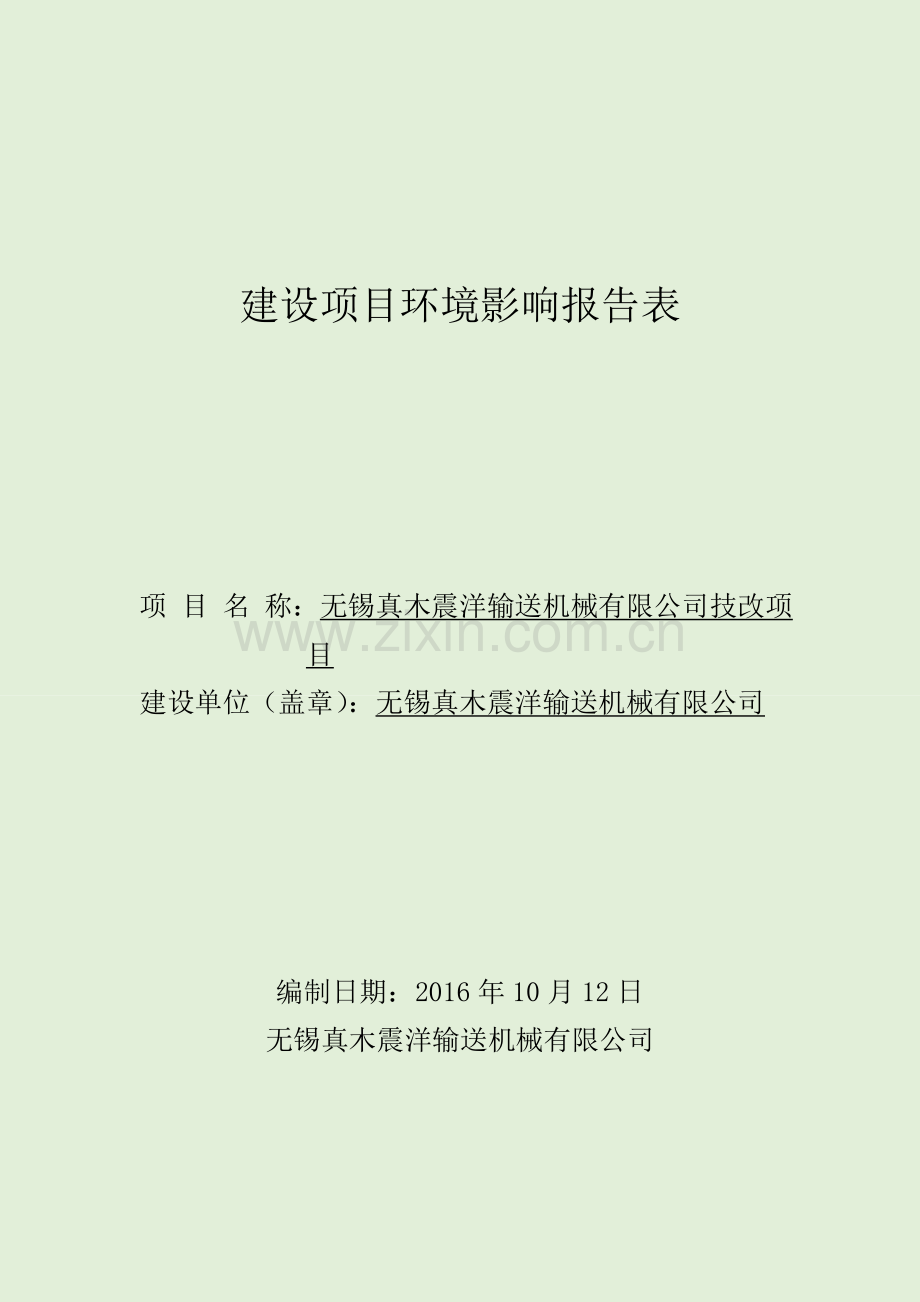 建设项目环境影响报告表

项 目 名 称：无锡真木震洋输送机械有限公司技改项目

www.zixin.com.cn

建设单位（盖章）：无锡真木震洋输送机械有限公司

编制日期：2016 年 10 月 12 日

无锡真木震洋输送机械有限公司